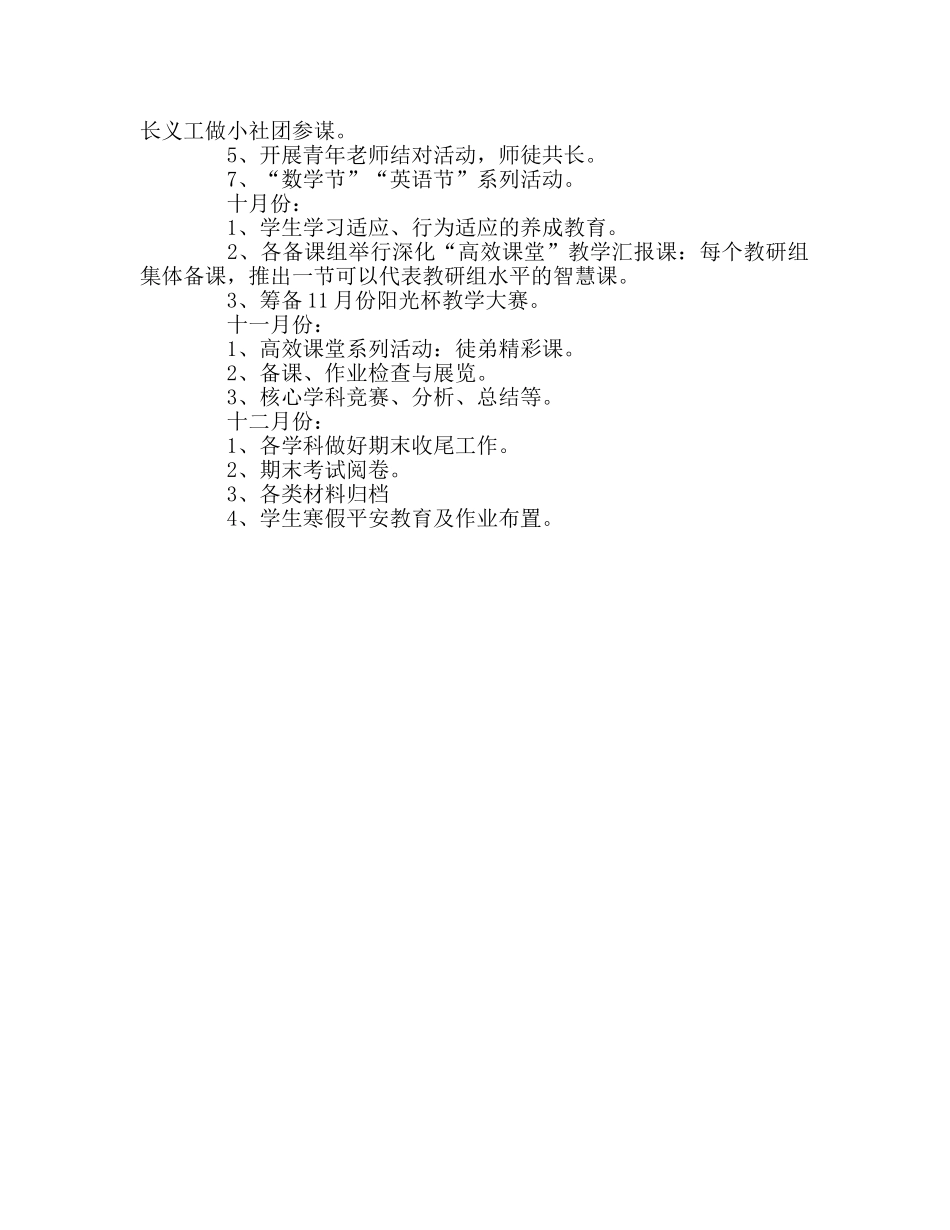 长义工做小社团参谋。

5、开展青年老师结对活动，师徒共长。

7、“数学节”“英语节”系列活动。

十月份：

1、学生学习适应、行为适应的养成教育。

2、各备课组举行深化“高效课堂”教学汇报课：每个教研组集体备课，推出一节可以代表教研组水平的智慧课。

3、筹备11月份阳光杯教学大赛。

十一月份：

1、高效课堂系列活动：徒弟精彩课。

2、备课、作业检查与展览。

3、核心学科竞赛、分析、总结等。

十二月份：

1、各学科做好期末收尾工作。

2、期末考试阅卷。

3、各类材料归档

4、学生寒假平安教育及作业布置。